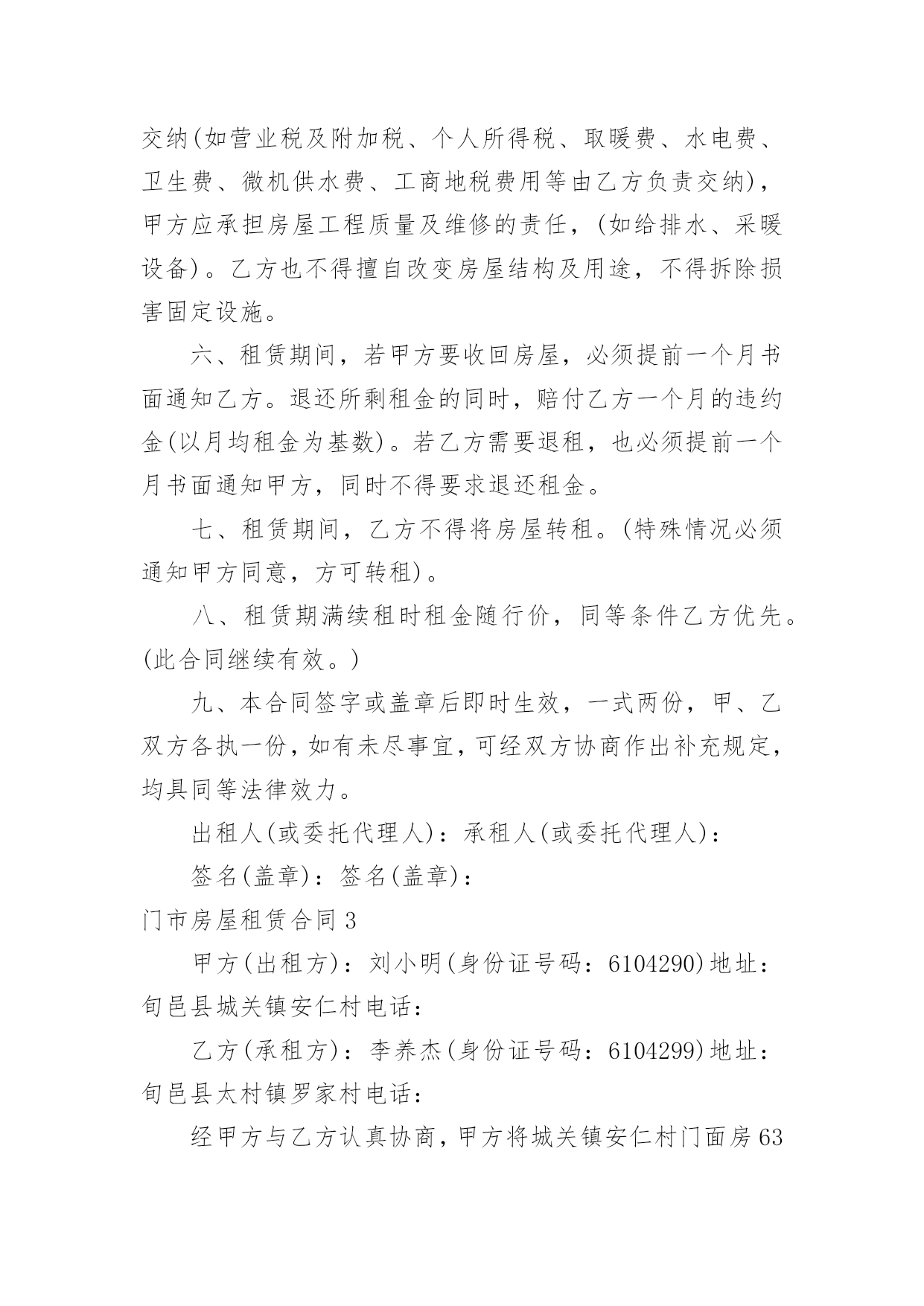 交纳(如营业税及附加税、个人所得税、取暖费、水电费、卫生费、微机供水费、工商地税费用等由乙方负责交纳)，甲方应承担房屋工程质量及维修的责任，(如给排水、采暖设备)。乙方也不得擅自改变房屋结构及用途，不得拆除损害固定设施。

六、租赁期间，若甲方要收回房屋，必须提前一个月书面通知乙方。退还所剩租金的同时，赔付乙方一个月的违约金(以月均租金为基数)。若乙方需要退租，也必须提前一个月书面通知甲方，同时不得要求退还租金。

七、租赁期间，乙方不得将房屋转租。(特殊情况必须通知甲方同意，方可转租)。

八、租赁期满续租时租金随行价，同等条件乙方优先。(此合同继续有效。)

九、本合同签字或盖章后即时生效，一式两份，甲、乙双方各执一份，如有未尽事宜，可经双方协商作出补充规定，均具同等法律效力。

出租人(或委托代理人)：承租人(或委托代理人)：

签名(盖章)：签名(盖章)：

门市房屋租赁合同 3

甲方(出租方)：刘小明(身份证号码：6104290)地址：旬邑县城关镇安仁村电话：

乙方(承租方)：李养杰(身份证号码：6104299)地址：旬邑县太村镇罗家村电话：

经甲方与乙方认真协商，甲方将城关镇安仁村门面房63